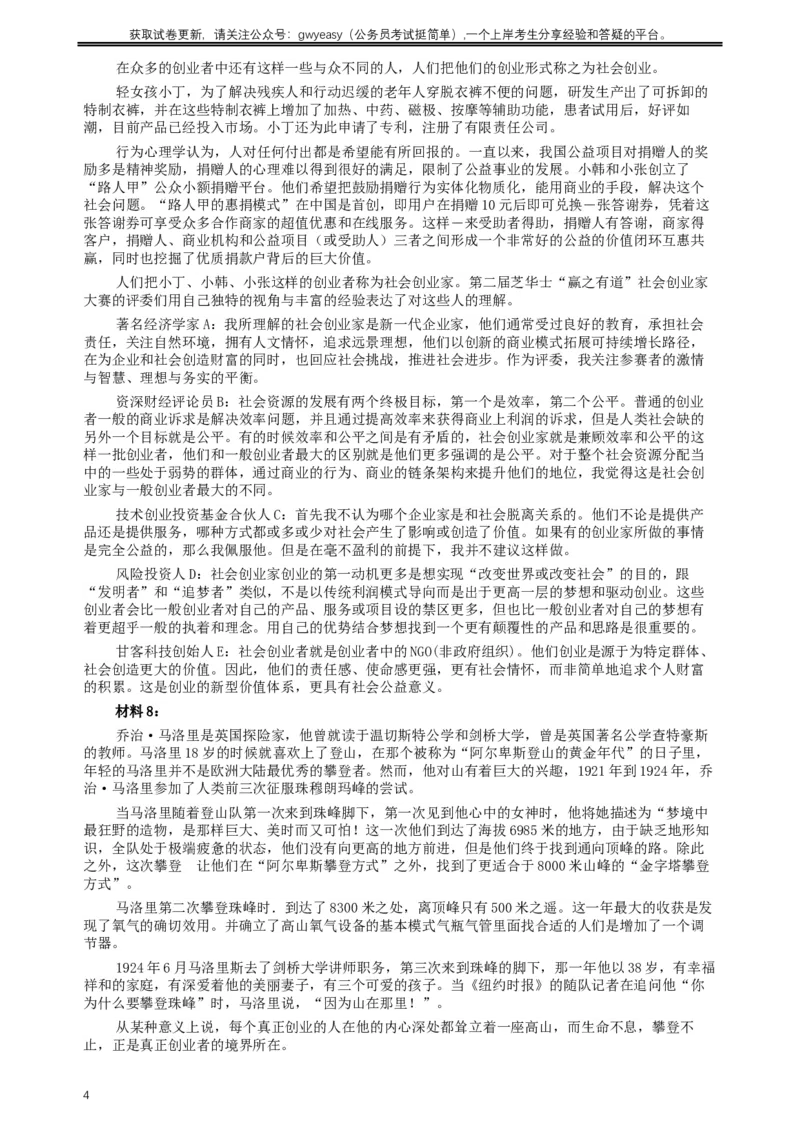 获取试卷更新，请关注公众号：gwyeasy（公务员考试挺简单），一个上岸考生分享经验和答疑的平台。

在众多的创业者中还有这样一些与众不同的人，人们把他们的创业形式称之为社会创业。

轻女孩小丁，为了解决残疾人和行动迟缓的老年人穿脱衣裤不便的问题，研发生产出了可拆卸的特制衣裤，并在这些特制衣裤上增加了加热、中药、磁极、按摩等辅助功能，患者试用后，好评如潮，目前产品已经投入市场。小丁还为此申请了专利，注册了有限责任公司。

行为心理学认为，人对任何付出都是希望能有所回报的。一直以来，我国公益项目对捐赠人的奖励多是精神奖励，捐赠人的心理难以得到很好的满足，限制了公益事业的发展。小韩和小张创立了“路人甲”公众小额捐赠平台。他们希望把鼓励捐赠行为实体化物质化，能用商业的手段，解决这个社会问题。“路人甲的惠捐模式”在中国是首创，即用户在捐赠10元后即可兑换一张答谢券，凭着这张答谢券可享受众多合作商家的超值优惠和在线服务。这样一来受助者得助，捐赠人有答谢，商家得客户，捐赠人、商业机构和公益项目（或受助人）三者之间形成一个非常好的公益的价值闭环互惠共赢，同时也挖掘了优质捐款户背后的巨大价值。

人们把小丁、小韩、小张这样的创业者称为社会创业家。第二届芝华士“赢之有道”社会创业家大赛的评委们用自己独特的视角与丰富的经验表达了对这些人的理解。

著名经济学家A：我所理解的社会创业家是新一代企业家，他们通常受过良好的教育，承担社会责任，关注自然环境，拥有人文情怀，追求远景理想，他们以创新的商业模式拓展可持续增长路径，在为企业和社会创造财富的同时，也回应社会挑战，推进社会进步。作为评委，我关注参赛者的激情与智慧、理想与务实的平衡。

资深财经评论员B：社会资源的发展有两个终极目标，第一个是效率，第二个公平。普通的创业者一般的商业诉求是解决效率问题，并且通过提高效率来获得商业上利润的诉求，但是人类社会缺的另外一个目标就是公平。有的时候效率和公平之间是有矛盾的，社会创业家就是兼顾效率和公平的这样一批创业者，他们和一般创业者最大的区别就是他们更多强调的是公平。对于整个社会资源分配当中的一些处于弱势的群体，通过商业的行为、商业的链条架构来提升他们的地位，我觉得这是社会创业家与一般创业者最大的不同。

技术创业投资基金合伙人C：首先我不认为哪个企业家是和社会脱离关系的。他们不论是提供产品还是提供服务，哪种方式都或多或少对社会产生了影响或创造了价值。如果有的创业家所做的事情是完全公益的，那么我佩服他。但是在毫不盈利的前提下，我并不建议这样做。

风险投资人D：社会创业家创业的第一动机更多是想实现“改变世界或改变社会”的目的，跟“发明者”和“追梦者”类似，不是以传统利润模式导向而是出于更高一层的梦想和驱动创业。这些创业者会比一般创业者对自己的产品、服务或项目设的禁区更多，但也比一般创业者对自己的梦想有着更超乎一般的执着和理念。用自己的优势结合梦想找到一个更有颠覆性的产品和思路是很重要的。

甘客科技创始人E：社会创业者就是创业者中的NGO(非政府组织）。他们创业是源于为特定群体、社会创造更大的价值。因此，他们的责任感、使命感更强，更有社会情怀，而非简单地追求个人财富的积累。这是创业的新型价值体系，更具有社会公益意义。

材料8：

乔治·马洛里是英国探险家，他曾就读于温切斯特公学和剑桥大学，曾是英国著名公学查特豪斯的教师。马洛里18岁的时候就喜欢上了登山，在那个被称为“阿尔卑斯登山的黄金年代”的日子里，年轻的马洛里并不是欧洲大陆最优秀的攀登者。然而，他对山有着巨大的兴趣，1921年到1924年，乔治·马洛里参加了人类前三次征服珠穆朗玛峰的尝试。

当马洛里随着登山队第一次来到珠峰脚下，第一次见到他心中的女神时，他将她描述为“梦境中最狂野的造物，是那样巨大、美时而又可怕！这一次他们到达了海拔6985米的地方，由于缺乏地形知识，全队处于极端疲惫的状态，他们没有向更高的地方前进，但是他们终于找到通向顶峰的路。除此之外，这次攀登　让他们在“阿尔卑斯攀登方式”之外，找到了更适合于8000米山峰的“金字塔攀登方式”。

马洛里第二次攀登珠峰时．到达了8300米之处，离顶峰只有500米之遥。这一年最大的收获是发现了氧气的确切效用。并确立了高山氧气设备的基本模式气瓶气管里面找合适的人们是增加了一个调节器。

1924年6月马洛里斯去了剑桥大学讲师职务，第三次来到珠峰的脚下，那一年他以38岁，有幸福祥和的家庭，有深爱着他的美丽妻子，有三个可爱的孩子。当《纽约时报》的随队记者在追问他“你为什么要攀登珠峰”时，马洛里说，“因为山在那里！”。

从某种意义上说，每个真正创业的人在他的内心深处都耸立着一座高山，而生命不息，攀登不止，正是真正创业者的境界所在。

4